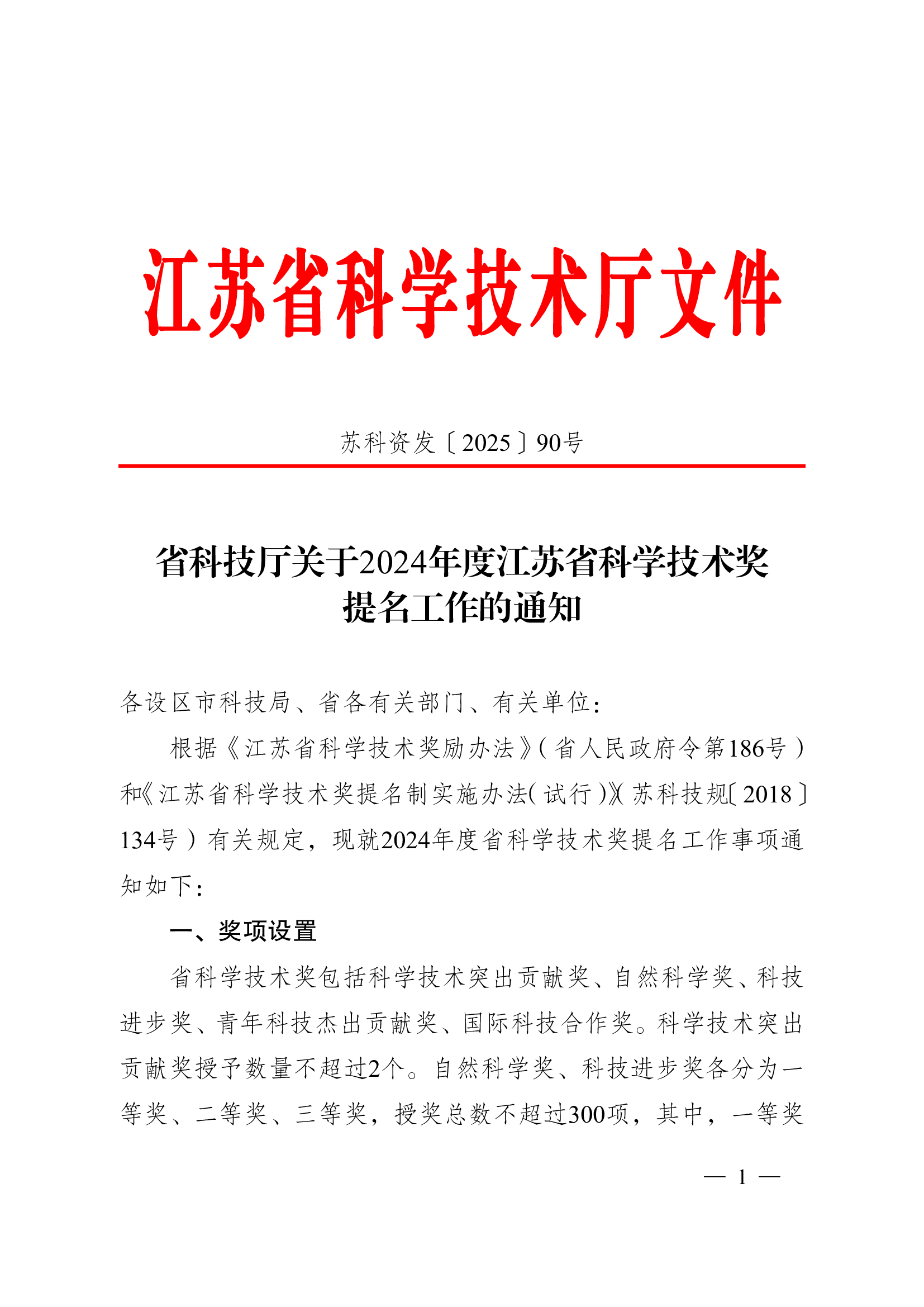 江苏省科学技术厅文件

苏科资发〔2025〕90号

省科技厅关于2024年度江苏省科学技术奖提名工作的通知

各设区市科技局、省各有关部门、有关单位：

根据《江苏省科学技术奖励办法》（省人民政府令第186号）和《江苏省科学技术奖提名制实施办法（试行）》（苏科技规〔2018〕134号）有关规定，现就2024年度省科学技术奖提名工作事项通知如下：

一、奖项设置

省科学技术奖包括科学技术突出贡献奖、自然科学奖、科技进步奖、青年科技杰出贡献奖、国际科技合作奖。科学技术突出贡献奖授予数量不超过2个。自然科学奖、科技进步奖各分为一等奖、二等奖、三等奖，授奖总数不超过300项，其中，一等奖

— 1 —